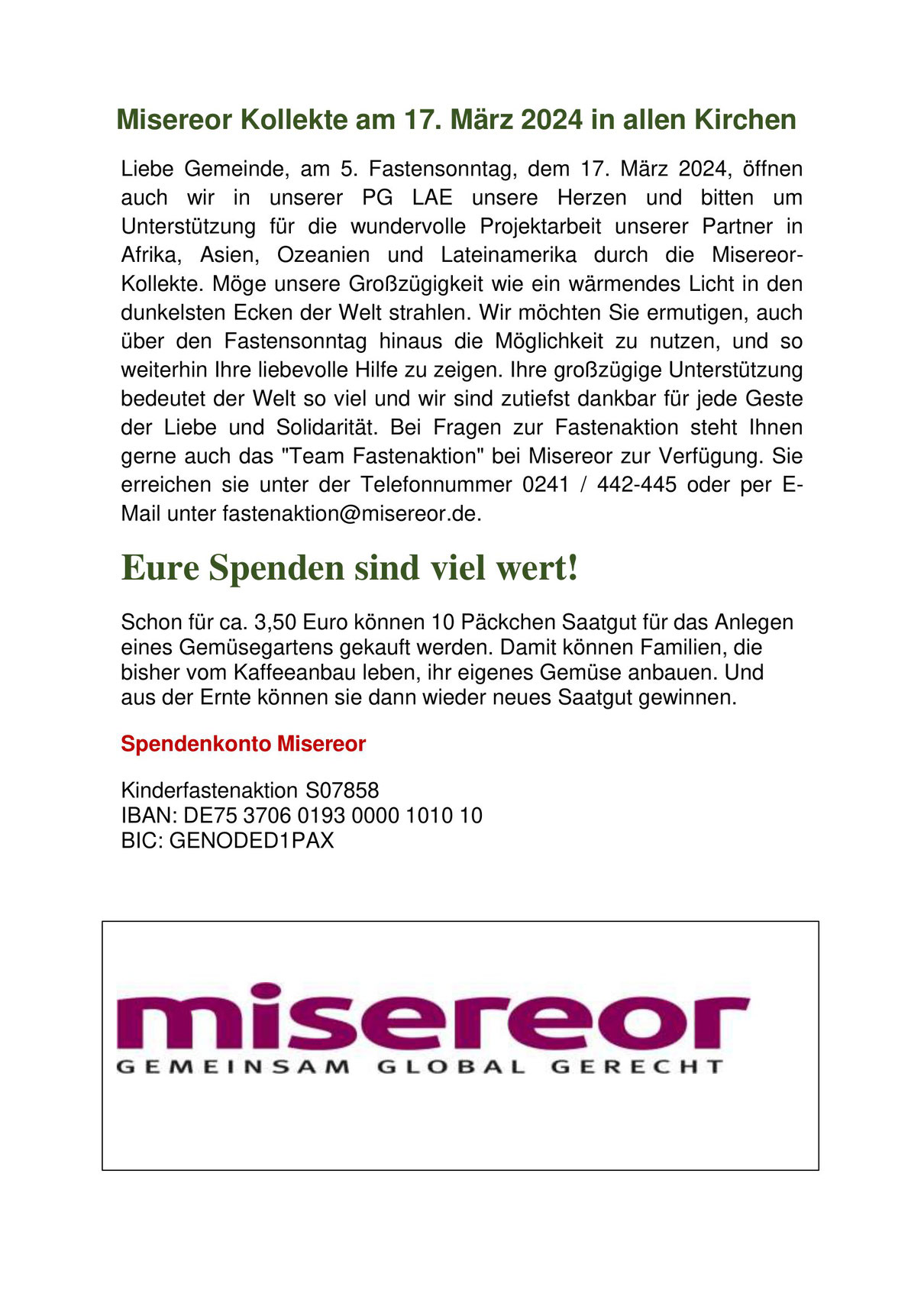 Misereor Kollekte am 17. März 2024 in allen Kirchen

Liebe Gemeinde, am 5. Fastensonntag, dem 17. März 2024, öffnen auch wir in unserer PG LAE unsere Herzen und bitten um Unterstützung für die wundervolle Projektarbeit unserer Partner in Afrika, Asien, Ozeanien und Lateinamerika durch die Misereor-Kollekte. Möge unsere Großzügigkeit wie ein wärmendes Licht in den dunkelsten Ecken der Welt strahlen. Wir möchten Sie ermutigen, auch über den Fastensonntag hinaus die Möglichkeit zu nutzen, und so weiterhin Ihre liebevolle Hilfe zu zeigen. Ihre großzügige Unterstützung bedeutet der Welt so viel und wir sind zutiefst dankbar für jede Geste der Liebe und Solidarität. Bei Fragen zur Fastenaktion steht Ihnen gerne auch das "Team Fastenaktion" bei Misereor zur Verfügung. Sie erreichen sie unter der Telefonnummer 0241 / 442-445 oder per E-Mail unter fastenaktion@misereor.de.

Eure Spenden sind viel wert!

Schon für ca. 3,50 Euro können 10 Päckchen Saatgut für das Anlegen eines Gemüsegartens gekauft werden. Damit können Familien, die bisher vom Kaffeeanbau leben, ihr eigenes Gemüse anbauen. Und aus der Ernte können sie dann wieder neues Saatgut gewinnen.

Spendenkonto Misereor

Kinderfastenaktion S07858
IBAN: DE75 3706 0193 0000 1010 10
BIC: GENODED1PAX

misereor
GEMEINSAM GLOBAL GERECHT